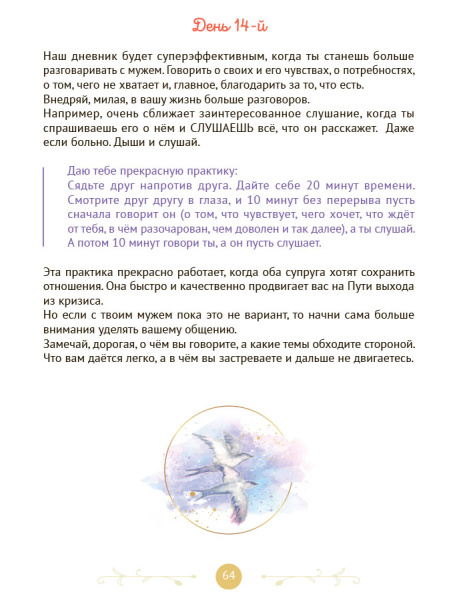 День 14-й

Наш дневник будет суперэффективным, когда ты станешь больше разговаривать с мужем. Говорить о своих и его чувствах, о потребностях, о том, чего не хватает и, главное, благодарить за то, что есть.
Внедряй, милая, в вашу жизнь больше разговоров.
Например, очень сближает заинтересованное слушание, когда ты спрашиваешь его о нём и СЛУШАЕШЬ всё, что он расскажет. Даже если больно. Дыши и слушай.

Даю тебе прекрасную практику:
Сядьте друг напротив друга. Дайте себе 20 минут времени. Смотрите друг другу в глаза, и 10 минут без перерыва пусть сначала говорит он (о том, что чувствует, чего хочет, что ждёт от тебя, в чём разочарован, чем доволен и так далее), а ты слушай. А потом 10 минут говори ты, а он пусть слушает.

Эта практика прекрасно работает, когда оба супруга хотят сохранить отношения. Она быстро и качественно продвигает вас на Пути выхода из кризиса.
Но если с твоим мужем пока это не вариант, то начни сама больше внимания уделять вашему общению.
Замечай, дорогая, о чём вы говорите, а какие темы обходите стороной. Что вам даётся легко, а в чём вы застреваете и дальше не двигаетесь.

64